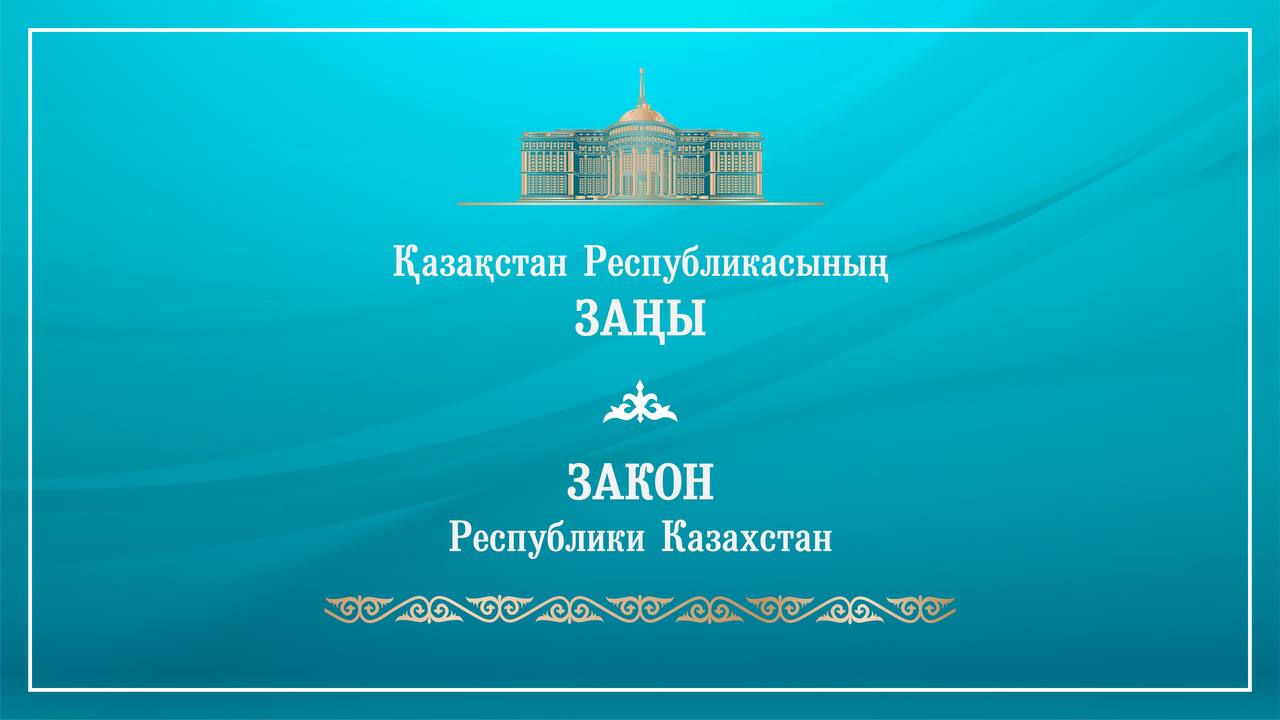 Қазақстан Республикасының
ЗАҢЫ

ЗАКОН
Республики Казахстан